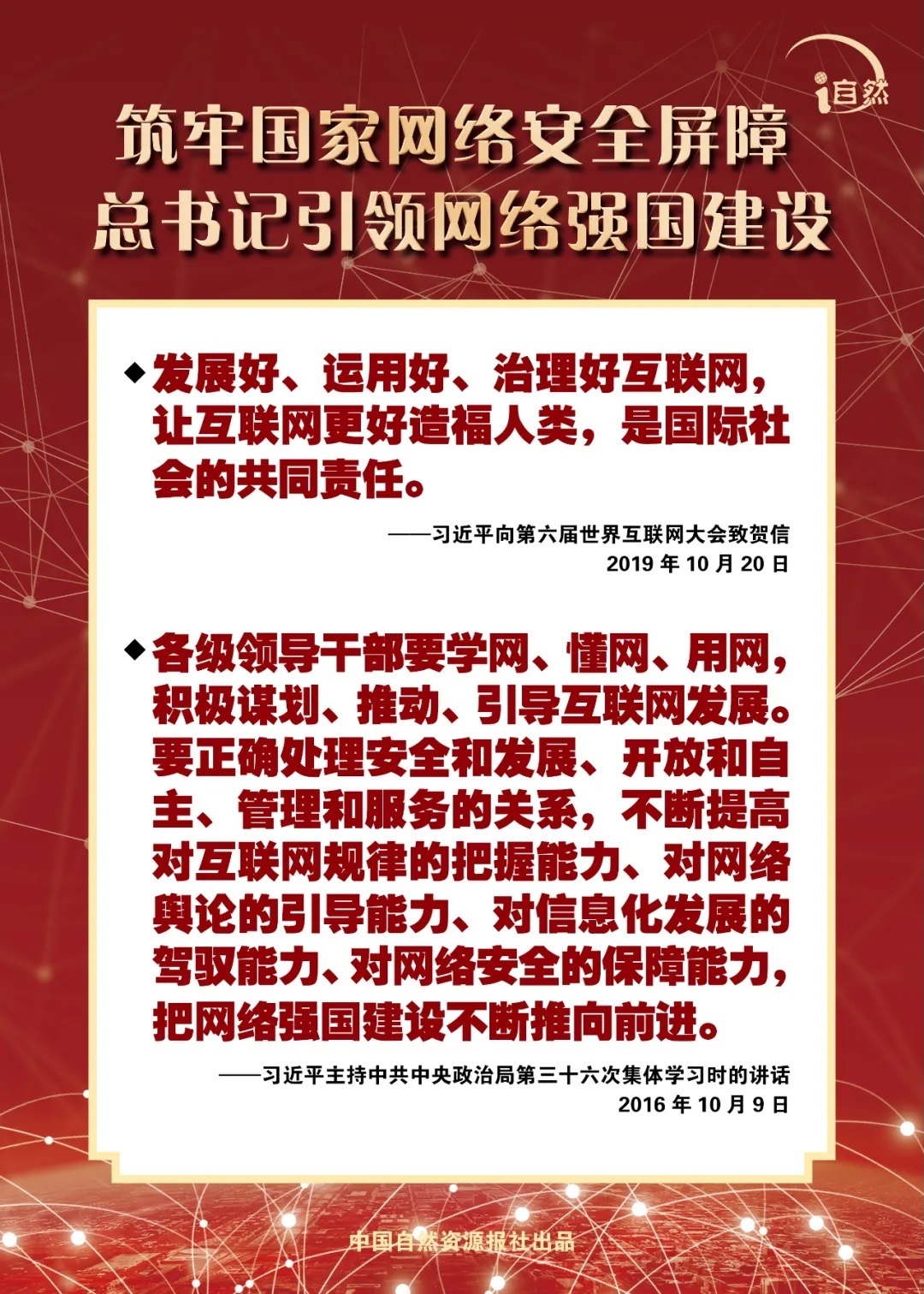 i自然

筑牢国家网络安全屏障
总书记引领网络强国建设

◆发展好、运用好、治理好互联网，让互联网更好造福人类，是国际社会的共同责任。

——习近平向第六届世界互联网大会致贺信
2019 年 10 月 20 日

◆各级领导干部要学网、懂网、用网，积极谋划、推动、引导互联网发展。要正确处理安全和发展、开放和自主、管理和服务的关系，不断提高对互联网规律的把握能力、对网络舆论的引导能力、对信息化发展的驾驭能力、对网络安全的保障能力，把网络强国建设不断推向前进。

——习近平主持中共中央政治局第三十六次集体学习时的讲话
2016 年 10 月 9 日

中国自然资源报社出品